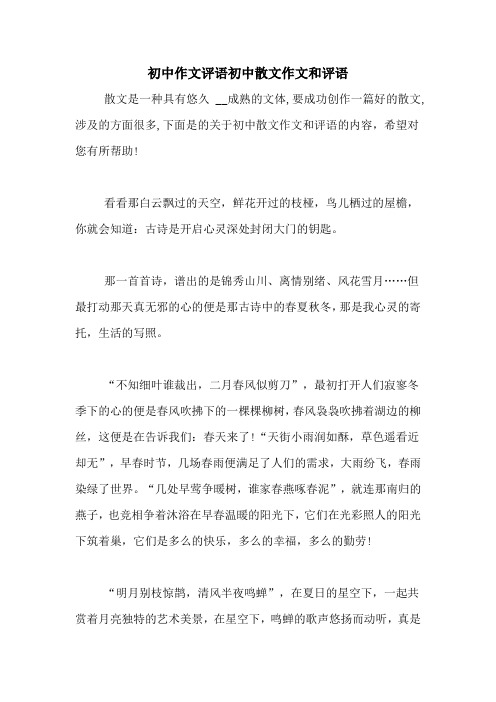 初中作文评语初中散文作文和评语

散文是一种具有悠久 __成熟的文体,要成功创作一篇好的散文,涉及的方面很多,下面是的关于初中散文作文和评语的内容，希望对您有所帮助!

看看那白云飘过的天空，鲜花开过的枝桠，鸟儿栖过的屋檐，你就会知道：古诗是开启心灵深处封闭大门的钥匙。

那一首首诗，谱出的是锦秀山川、离情别绪、风花雪月……但最打动那天真无邪的心的便是那古诗中的春夏秋冬，那是我心灵的寄托，生活的写照。

“不知细叶谁裁出，二月春风似剪刀”，最初打开人们寂寥冬季下的心的便是春风吹拂下的一棵棵柳树，春风袅袅吹拂着湖边的柳丝，这便是在告诉我们：春天来了!“天街小雨润如酥，草色遥看近却无”，早春时节，几场春雨便满足了人们的需求，大雨纷飞，春雨染绿了世界。“几处早莺争暖树，谁家春燕啄春泥”，就连那南归的燕子，也竞相争着沐浴在早春温暖的阳光下，它们在光彩照人的阳光下筑着巢，它们是多么的快乐，多么的幸福，多么的勤劳!

“明月别枝惊鹊，清风半夜鸣蝉”，在夏日的星空下，一起共赏着月亮独特的艺术美景，在星空下，鸣蝉的歌声悠扬而动听，真是